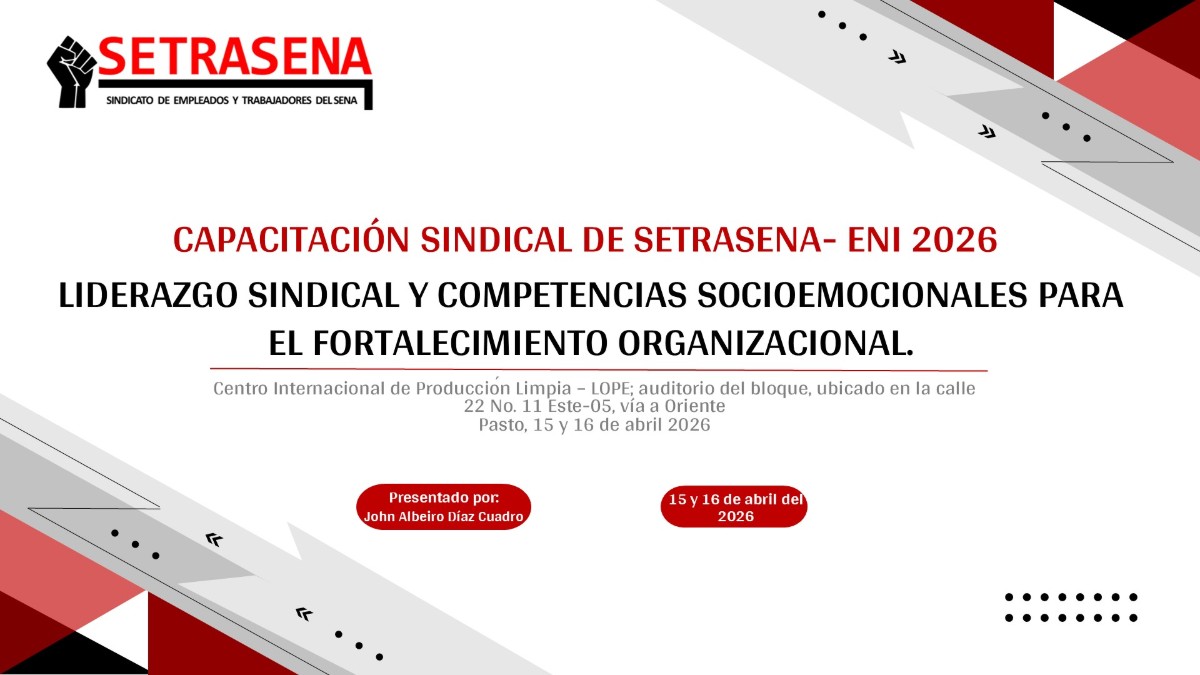 SETRASENA
SINDICATO DE EMPLEADOS Y TRABAJADORES DEL SENA

CAPACITACIÓN SINDICAL DE SETRASENA- ENI 2026

LIDERAZGO SINDICAL Y COMPETENCIAS SOCIOEMOCIONALES PARA EL FORTALECIMIENTO ORGANIZACIONAL.

Centro Internacional de Producción Limpia – LOPE; auditorio del bloque, ubicado en la calle 22 No. 11 Este-05, vía a Oriente
Pasto, 15 y 16 de abril 2026

Presentado por:
John Albeiro Díaz Cuadro

15 y 16 de abril del 2026